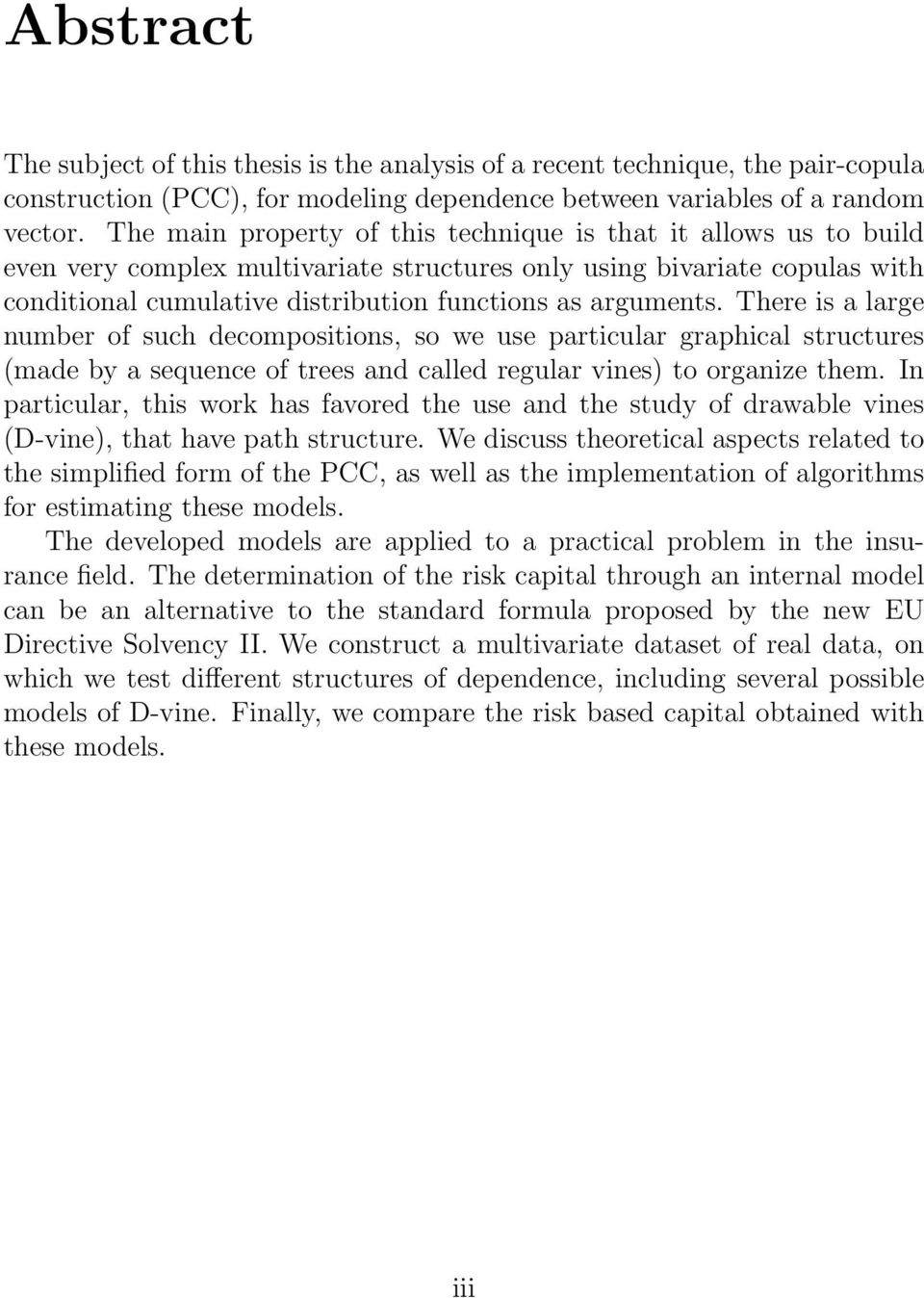 Abstract

The subject of this thesis is the analysis of a recent technique, the pair-copula construction (PCC), for modeling dependence between variables of a random vector. The main property of this technique is that it allows us to build even very complex multivariate structures only using bivariate copulas with conditional cumulative distribution functions as arguments. There is a large number of such decompositions, so we use particular graphical structures (made by a sequence of trees and called regular vines) to organize them. In particular, this work has favored the use and the study of drawable vines (D-vine), that have path structure. We discuss theoretical aspects related to the simplified form of the PCC, as well as the implementation of algorithms for estimating these models.

The developed models are applied to a practical problem in the insurance field. The determination of the risk capital through an internal model can be an alternative to the standard formula proposed by the new EU Directive Solvency II. We construct a multivariate dataset of real data, on which we test different structures of dependence, including several possible models of D-vine. Finally, we compare the risk based capital obtained with these models.

iii